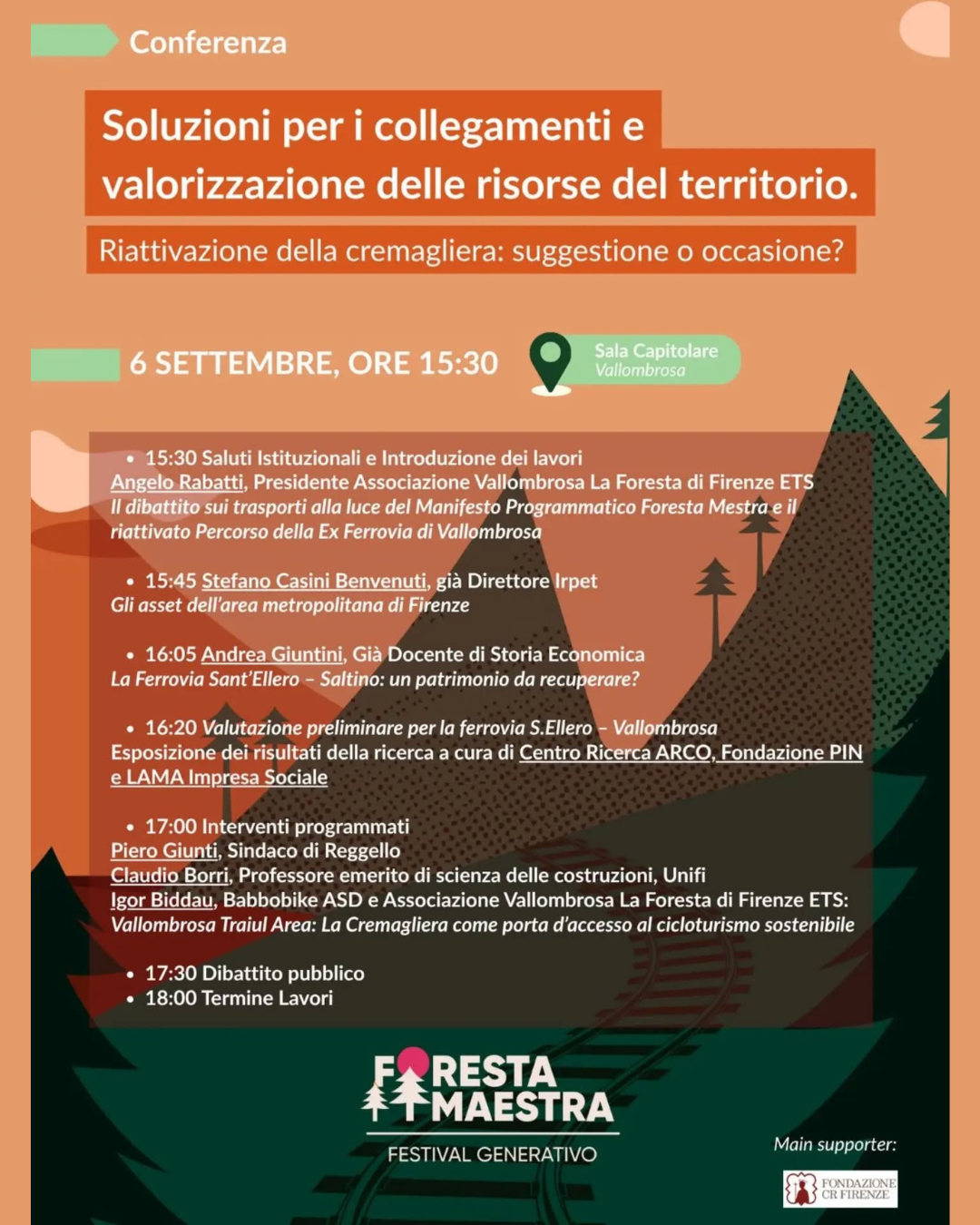 Conferenza

Soluzioni per i collegamenti e valorizzazione delle risorse del territorio.

Riattivazione della cremagliera: suggestione o occasione?

6 SETTEMBRE, ORE 15:30

Sala Capitolare
Vallombrosa

• 15:30 Saluti Istituzionali e Introduzione dei lavori
Angelo Rabatti, Presidente Associazione Vallombrosa La Foresta di Firenze ETS
Il dibattito sui trasporti alla luce del Manifesto Programmatico Foresta Mestra e il riattivato Percorso della Ex Ferrovia di Vallombrosa

• 15:45 Stefano Casini Benvenuti, già Direttore Irpet
Gli asset dell'area metropolitana di Firenze

• 16:05 Andrea Giuntini, Già Docente di Storia Economica
La Ferrovia Sant'Ellero – Saltino: un patrimonio da recuperare?

• 16:20 Valutazione preliminare per la ferrovia S.Ellero – Vallombrosa
Esposizione dei risultati della ricerca a cura di Centro Ricerca ARCO, Fondazione PIN e LAMA Impresa Sociale

• 17:00 Interventi programmati
Piero Giunti, Sindaco di Reggello
Claudio Borri, Professore emerito di scienza delle costruzioni, Unifi
Igor Biddau, Babbobike ASD e Associazione Vallombrosa La Foresta di Firenze ETS:
Vallombrosa Traiul Area: La Cremagliera come porta d'accesso al cicloturismo sostenibile

• 17:30 Dibattito pubblico
• 18:00 Termine Lavori

FORESTA MAESTRA
FESTIVAL GENERATIVO

Main supporter:
FONDAZIONE CR FIRENZE